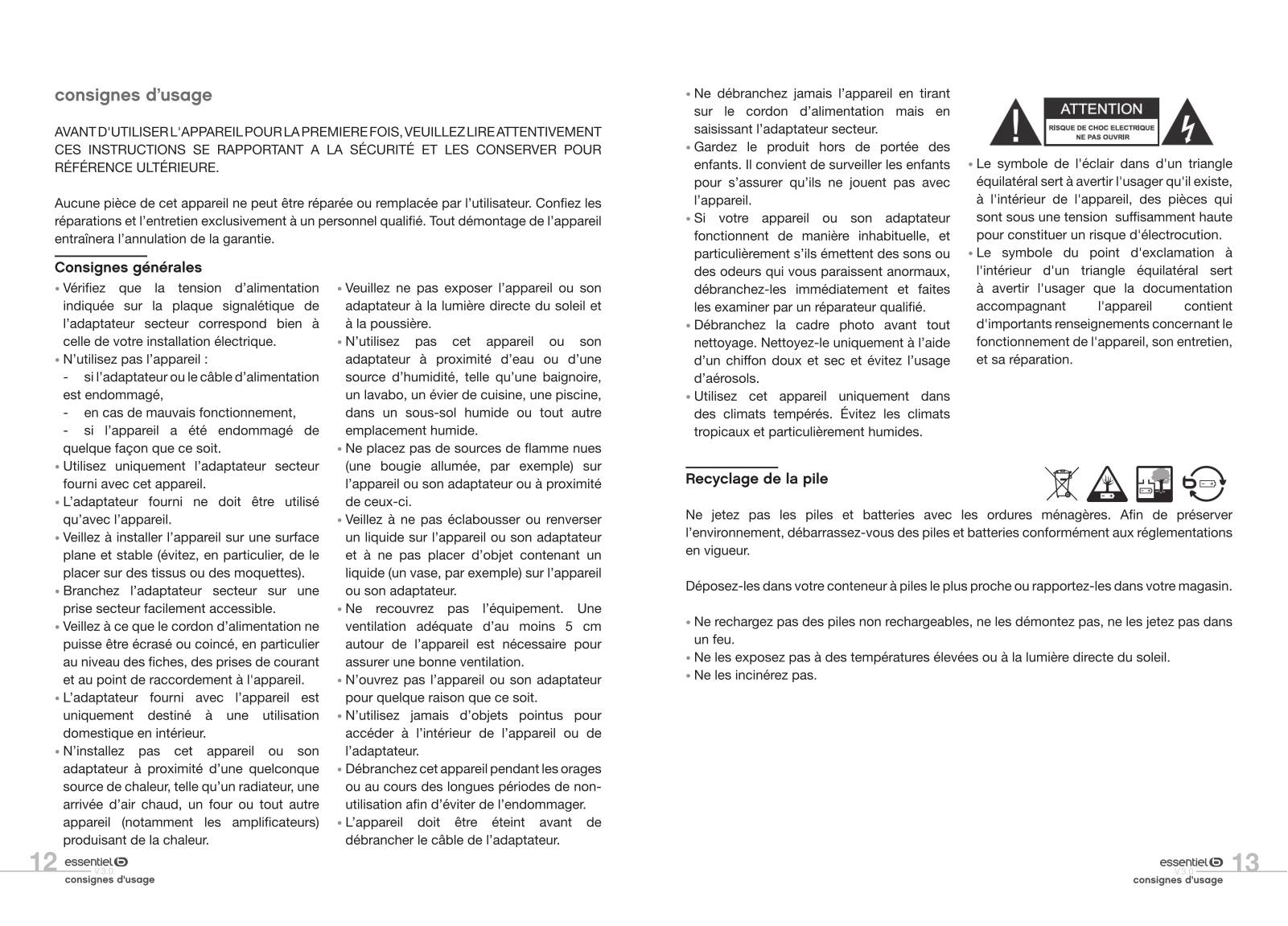 consignes d'usage

AVANT D'UTILISER L'APPAREIL POUR LA PREMIERE FOIS, VEUILLEZ LIRE ATTENTIVEMENT CES INSTRUCTIONS SE RAPPORTANT A LA SÉCURITÉ ET LES CONSERVER POUR RÉFÉRENCE ULTÉRIEURE.

Aucune pièce de cet appareil ne peut être réparée ou remplacée par l'utilisateur. Confiez les réparations et l'entretien exclusivement à un personnel qualifié. Tout démontage de l'appareil entraînera l'annulation de la garantie.

Consignes générales

• Vérifiez que la tension d'alimentation indiquée sur la plaque signalétique de l'adaptateur secteur correspond bien à celle de votre installation électrique.
• N'utilisez pas l'appareil :
- si l'adaptateur ou le câble d'alimentation est endommagé,
- en cas de mauvais fonctionnement,
- si l'appareil a été endommagé de quelque façon que ce soit.
• Utilisez uniquement l'adaptateur secteur fourni avec cet appareil.
• L'adaptateur fourni ne doit être utilisé qu'avec l'appareil.
• Veillez à installer l'appareil sur une surface plane et stable (évitez, en particulier, de le placer sur des tissus ou des moquettes).
• Branchez l'adaptateur secteur sur une prise secteur facilement accessible.
• Veillez à ce que le cordon d'alimentation ne puisse être écrasé ou coincé, en particulier au niveau des fiches, des prises de courant et au point de raccordement à l'appareil.
• L'adaptateur fourni avec l'appareil est uniquement destiné à une utilisation domestique en intérieur.
• N'installez pas cet appareil ou son adaptateur à proximité d'une quelconque source de chaleur, telle qu'un radiateur, une arrivée d'air chaud, un four ou tout autre appareil (notamment les amplificateurs) produisant de la chaleur.

• Veuillez ne pas exposer l'appareil ou son adaptateur à la lumière directe du soleil et à la poussière.
• N'utilisez pas cet appareil ou son adaptateur à proximité d'eau ou d'une source d'humidité, telle qu'une baignoire, un lavabo, un évier de cuisine, une piscine, dans un sous-sol humide ou tout autre emplacement humide.
• Ne placez pas de sources de flamme nues (une bougie allumée, par exemple) sur l'appareil ou son adaptateur ou à proximité de ceux-ci.
• Veillez à ne pas éclabousser ou renverser un liquide sur l'appareil ou son adaptateur et à ne pas placer d'objet contenant un liquide (un vase, par exemple) sur l'appareil ou son adaptateur.
• Ne recouvrez pas l'équipement. Une ventilation adéquate d'au moins 5 cm autour de l'appareil est nécessaire pour assurer une bonne ventilation.
• N'ouvrez pas l'appareil ou son adaptateur pour quelque raison que ce soit.
• N'utilisez jamais d'objets pointus pour accéder à l'intérieur de l'appareil ou de l'adaptateur.
• Débranchez cet appareil pendant les orages ou au cours des longues périodes de non-utilisation afin d'éviter de l'endommager.
• L'appareil doit être éteint avant de débrancher le câble de l'adaptateur.

12 essentiel b V3.0 consignes d'usage

• Ne débranchez jamais l'appareil en tirant sur le cordon d'alimentation mais en saisissant l'adaptateur secteur.
• Gardez le produit hors de portée des enfants. Il convient de surveiller les enfants pour s'assurer qu'ils ne jouent pas avec l'appareil.
• Si votre appareil ou son adaptateur fonctionnent de manière inhabituelle, et particulièrement s'ils émettent des sons ou des odeurs qui vous paraissent anormaux, débranchez-les immédiatement et faites les examiner par un réparateur qualifié.
• Débranchez la cadre photo avant tout nettoyage. Nettoyez-le uniquement à l'aide d'un chiffon doux et sec et évitez l'usage d'aérosols.
• Utilisez cet appareil uniquement dans des climats tempérés. Évitez les climats tropicaux et particulièrement humides.

ATTENTION
RISQUE DE CHOC ELECTRIQUE NE PAS OUVRIR

• Le symbole de l'éclair dans d'un triangle équilatéral sert à avertir l'usager qu'il existe, à l'intérieur de l'appareil, des pièces qui sont sous une tension suffisamment haute pour constituer un risque d'électrocution.
• Le symbole du point d'exclamation à l'intérieur d'un triangle équilatéral sert à avertir l'usager que la documentation accompagnant l'appareil contient d'importants renseignements concernant le fonctionnement de l'appareil, son entretien, et sa réparation.

Recyclage de la pile

Ne jetez pas les piles et batteries avec les ordures ménagères. Afin de préserver l'environnement, débarrassez-vous des piles et batteries conformément aux réglementations en vigueur.

Déposez-les dans votre conteneur à piles le plus proche ou rapportez-les dans votre magasin.

• Ne rechargez pas des piles non rechargeables, ne les démontez pas, ne les jetez pas dans un feu.
• Ne les exposez pas à des températures élevées ou à la lumière directe du soleil.
• Ne les incinérez pas.

essentiel b 13 V3.0 consignes d'usage